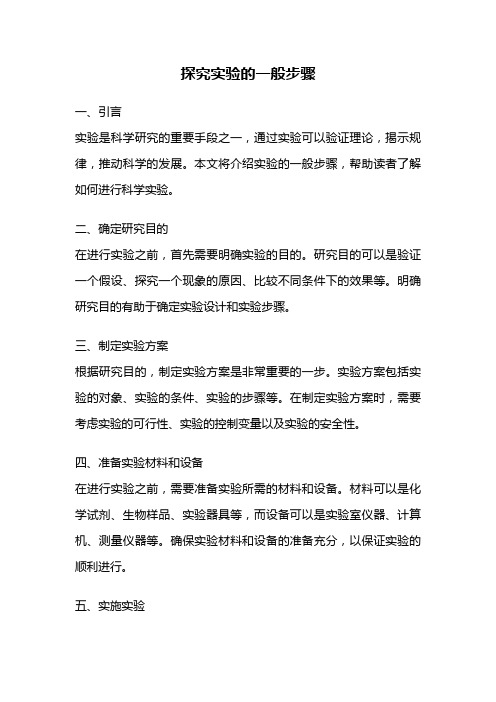 探究实验的一般步骤

一、引言

实验是科学研究的重要手段之一，通过实验可以验证理论，揭示规律，推动科学的发展。本文将介绍实验的一般步骤，帮助读者了解如何进行科学实验。

二、确定研究目的

在进行实验之前，首先需要明确实验的目的。研究目的可以是验证一个假设、探究一个现象的原因、比较不同条件下的效果等。明确研究目的有助于确定实验设计和实验步骤。

三、制定实验方案

根据研究目的，制定实验方案是非常重要的一步。实验方案包括实验的对象、实验的条件、实验的步骤等。在制定实验方案时，需要考虑实验的可行性、实验的控制变量以及实验的安全性。

四、准备实验材料和设备

在进行实验之前，需要准备实验所需的材料和设备。材料可以是化学试剂、生物样品、实验器具等，而设备可以是实验室仪器、计算机、测量仪器等。确保实验材料和设备的准备充分，以保证实验的顺利进行。

五、实施实验